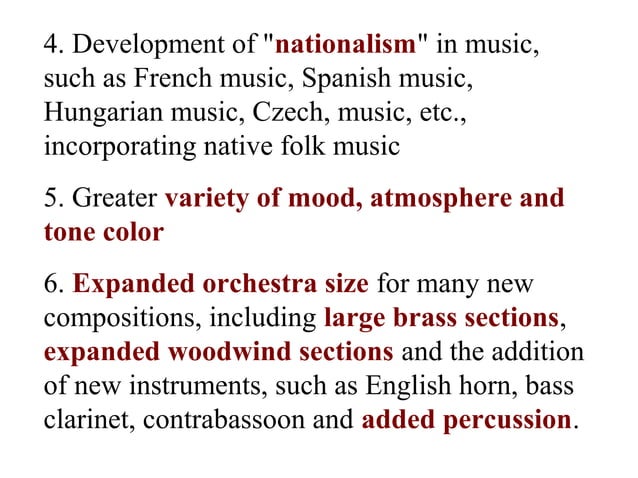 4. Development of "nationalism" in music, such as French music, Spanish music, Hungarian music, Czech, music, etc., incorporating native folk music

5. Greater variety of mood, atmosphere and tone color

6. Expanded orchestra size for many new compositions, including large brass sections, expanded woodwind sections and the addition of new instruments, such as English horn, bass clarinet, contrabassoon and added percussion.